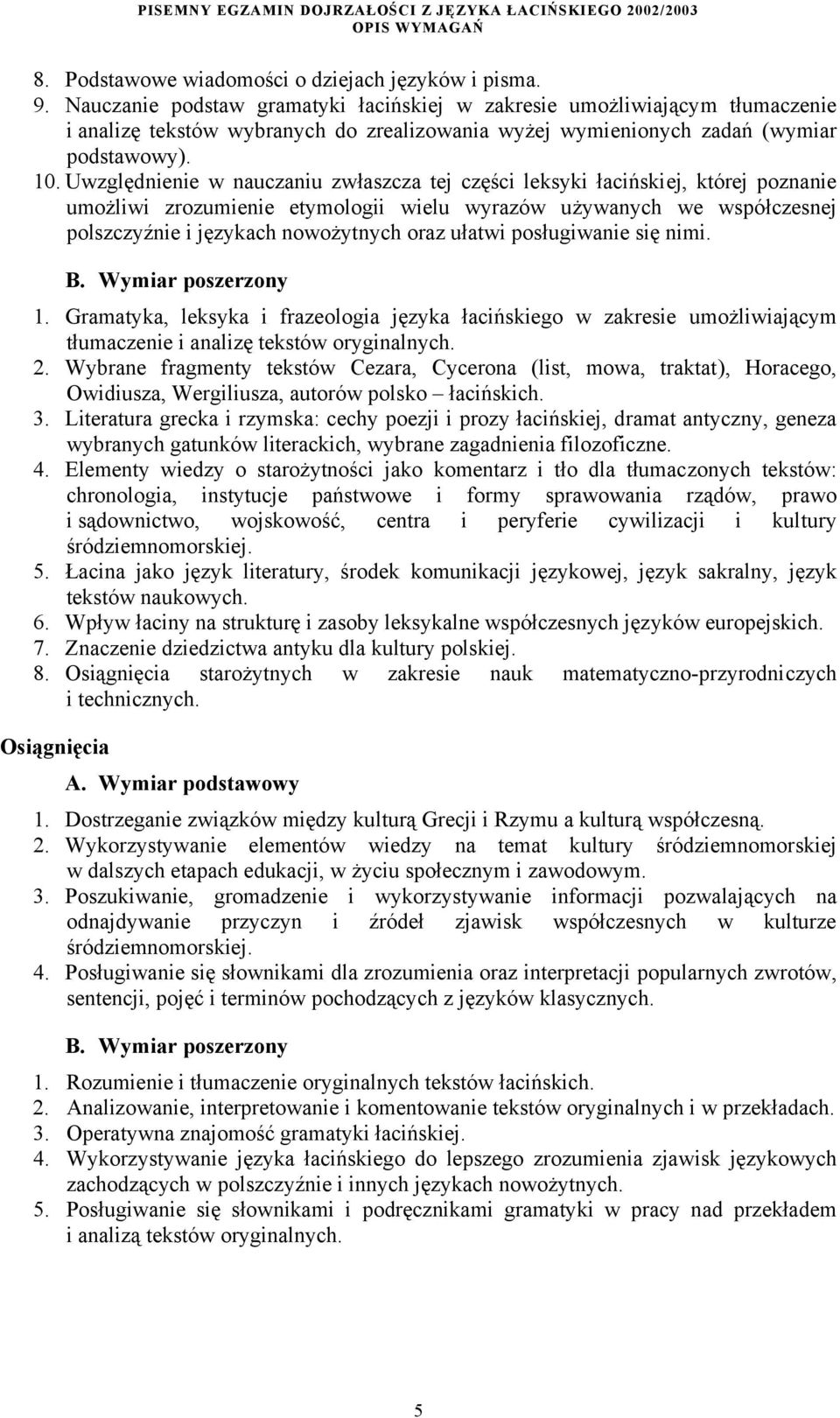 PISEMNY EGZAMIN DOJRZAŁOŚCI Z JĘZYKA ŁACIŃSKIEGO 2002/2003
OPIS WYMAGAŃ

8. Podstawowe wiadomości o dziejach języków i pisma.
9. Nauczanie podstaw gramatyki łacińskiej w zakresie umożliwiającym tłumaczenie i analizę tekstów wybranych do zrealizowania wyżej wymienionych zadań (wymiar podstawowy).
10. Uwzględnienie w nauczaniu zwłaszcza tej części leksyki łacińskiej, której poznanie umożliwi zrozumienie etymologii wielu wyrazów używanych we współczesnej polszczyźnie i językach nowożytnych oraz ułatwi posługiwanie się nimi.

B. Wymiar poszerzony

1. Gramatyka, leksyka i frazeologia języka łacińskiego w zakresie umożliwiającym tłumaczenie i analizę tekstów oryginalnych.
2. Wybrane fragmenty tekstów Cezara, Cycerona (list, mowa, traktat), Horacego, Owidiusza, Wergiliusza, autorów polsko – łacińskich.
3. Literatura grecka i rzymska: cechy poezji i prozy łacińskiej, dramat antyczny, geneza wybranych gatunków literackich, wybrane zagadnienia filozoficzne.
4. Elementy wiedzy o starożytności jako komentarz i tło dla tłumaczonych tekstów: chronologia, instytucje państwowe i formy sprawowania rządów, prawo i sądownictwo, wojskowość, centra i peryferie cywilizacji i kultury śródziemnomorskiej.
5. Łacina jako język literatury, środek komunikacji językowej, język sakralny, język tekstów naukowych.
6. Wpływ łaciny na strukturę i zasoby leksykalne współczesnych języków europejskich.
7. Znaczenie dziedzictwa antyku dla kultury polskiej.
8. Osiągnięcia starożytnych w zakresie nauk matematyczno-przyrodniczych i technicznych.

Osiągnięcia

A. Wymiar podstawowy

1. Dostrzeganie związków między kulturą Grecji i Rzymu a kulturą współczesną.
2. Wykorzystywanie elementów wiedzy na temat kultury śródziemnomorskiej w dalszych etapach edukacji, w życiu społecznym i zawodowym.
3. Poszukiwanie, gromadzenie i wykorzystywanie informacji pozwalających na odnajdywanie przyczyn i źródeł zjawisk współczesnych w kulturze śródziemnomorskiej.
4. Posługiwanie się słownikami dla zrozumienia oraz interpretacji popularnych zwrotów, sentencji, pojęć i terminów pochodzących z języków klasycznych.

B. Wymiar poszerzony

1. Rozumienie i tłumaczenie oryginalnych tekstów łacińskich.
2. Analizowanie, interpretowanie i komentowanie tekstów oryginalnych i w przekładach.
3. Operatywna znajomość gramatyki łacińskiej.
4. Wykorzystywanie języka łacińskiego do lepszego zrozumienia zjawisk językowych zachodzących w polszczyźnie i innych językach nowożytnych.
5. Posługiwanie się słownikami i podręcznikami gramatyki w pracy nad przekładem i analizą tekstów oryginalnych.

5